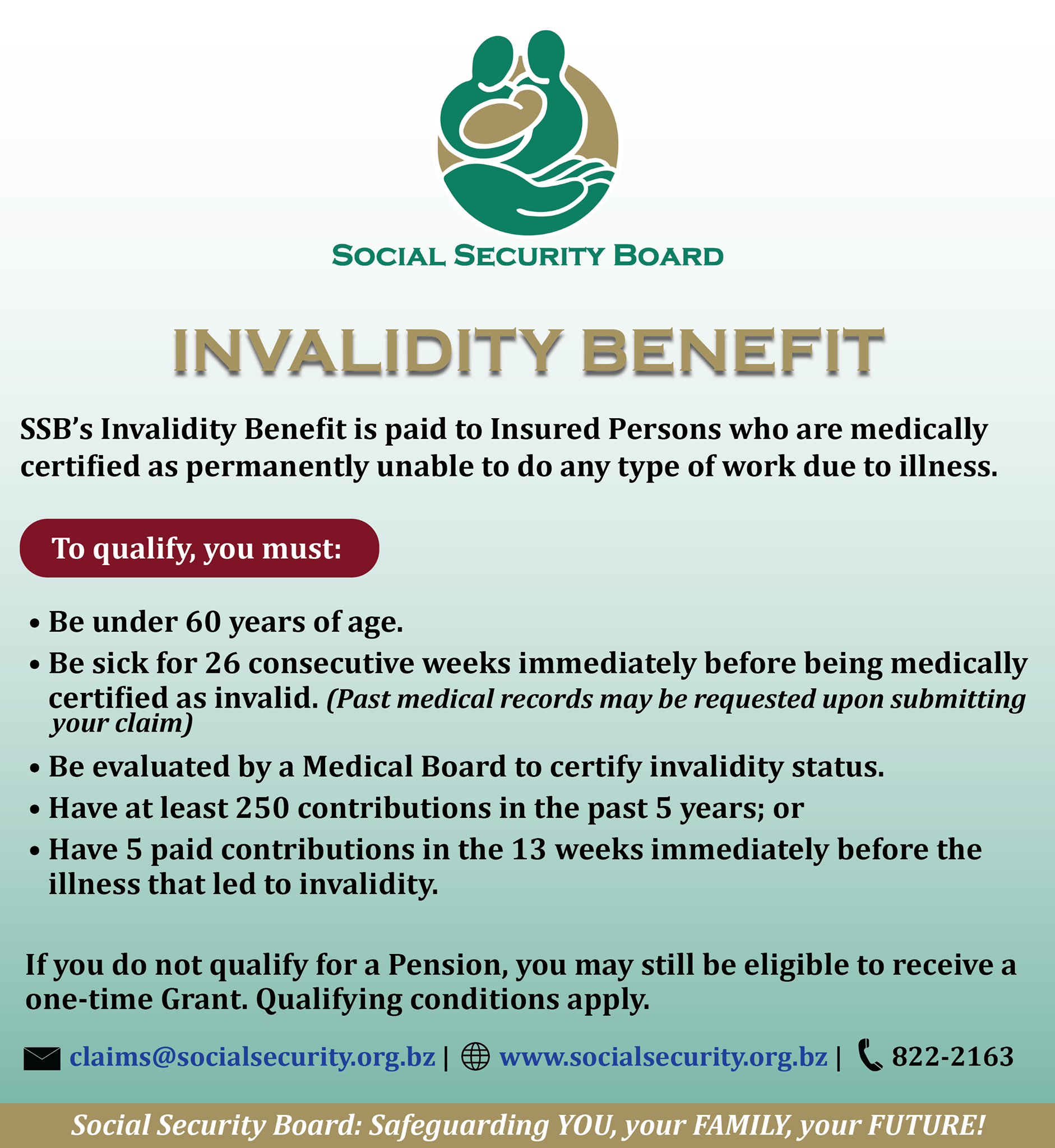 SOCIAL SECURITY BOARD

INVALIDITY BENEFIT

SSB's Invalidity Benefit is paid to Insured Persons who are medically certified as permanently unable to do any type of work due to illness.

To qualify, you must:

• Be under 60 years of age.
• Be sick for 26 consecutive weeks immediately before being medically certified as invalid. (Past medical records may be requested upon submitting your claim)
• Be evaluated by a Medical Board to certify invalidity status.
• Have at least 250 contributions in the past 5 years; or
• Have 5 paid contributions in the 13 weeks immediately before the illness that led to invalidity.

If you do not qualify for a Pension, you may still be eligible to receive a one-time Grant. Qualifying conditions apply.

claims@socialsecurity.org.bz | www.socialsecurity.org.bz | 822-2163

Social Security Board: Safeguarding YOU, your FAMILY, your FUTURE!